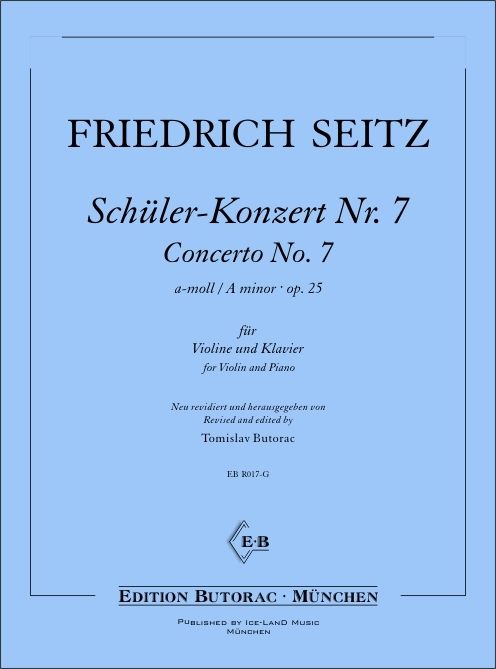 FRIEDRICH SEITZ

Schüler-Konzert Nr. 7
Concerto No. 7
a-moll / A minor · op. 25

für
Violine und Klavier
for Violin and Piano

Neu revidiert und herausgegeben von
Revised and edited by
Tomislav Butorac

EB R017-G

E·B

EDITION BUTORAC · MÜNCHEN

PUBLISHED BY ICE-LAND MUSIC
MÜNCHEN